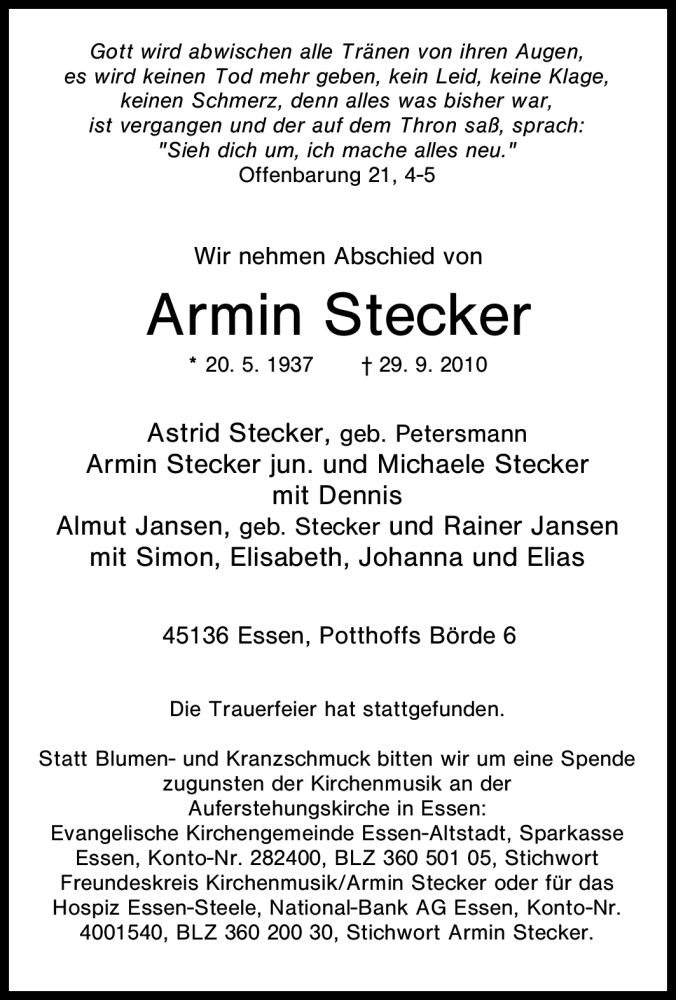 Gott wird abwischen alle Tränen von ihren Augen, es wird keinen Tod mehr geben, kein Leid, keine Klage, keinen Schmerz, denn alles was bisher war, ist vergangen und der auf dem Thron saß, sprach: "Sieh dich um, ich mache alles neu." Offenbarung 21, 4-5

Wir nehmen Abschied von

Armin Stecker

* 20. 5. 1937 † 29. 9. 2010

Astrid Stecker, geb. Petersmann
Armin Stecker jun. und Michaele Stecker mit Dennis
Almut Jansen, geb. Stecker und Rainer Jansen mit Simon, Elisabeth, Johanna und Elias

45136 Essen, Potthoffs Börde 6

Die Trauerfeier hat stattgefunden.

Statt Blumen- und Kranzschmuck bitten wir um eine Spende zugunsten der Kirchenmusik an der Auferstehungskirche in Essen: Evangelische Kirchengemeinde Essen-Altstadt, Sparkasse Essen, Konto-Nr. 282400, BLZ 360 501 05, Stichwort Freundeskreis Kirchenmusik/Armin Stecker oder für das Hospiz Essen-Steele, National-Bank AG Essen, Konto-Nr. 4001540, BLZ 360 200 30, Stichwort Armin Stecker.